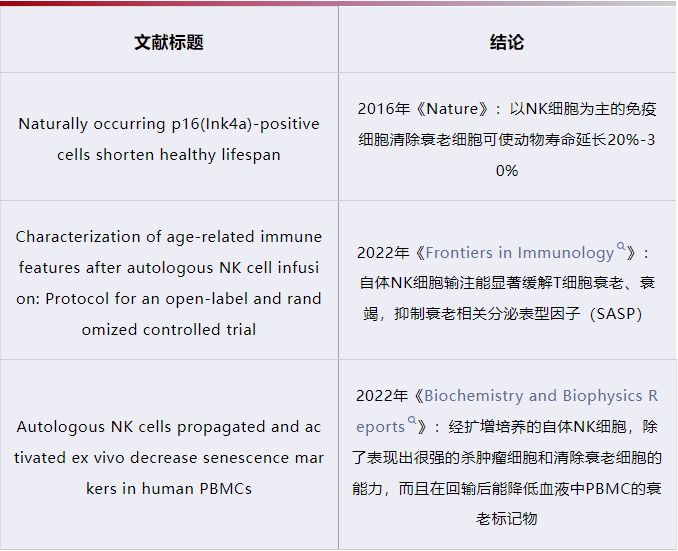 | 文献标题 | 结论 |
|---|---|
| Naturally occurring p16(Ink4a)-positive cells shorten healthy lifespan | 2016年《Nature》：以NK细胞为主的免疫细胞清除衰老细胞可使动物寿命延长20%-30% |
| Characterization of age-related immune features after autologous NK cell infusion: Protocol for an open-label and randomized controlled trial | 2022年《Frontiers in Immunology》：自体NK细胞输注能显著缓解T细胞衰老、衰竭，抑制衰老相关分泌表型因子（SASP） |
| Autologous NK cells propagated and activated ex vivo decrease senescence markers in human PBMCs | 2022年《Biochemistry and Biophysics Reports》：经扩增培养的自体NK细胞，除了表现出很强的杀肿瘤细胞和清除衰老细胞的能力，而且在回输后能降低血液中PBMC的衰老标记物 |